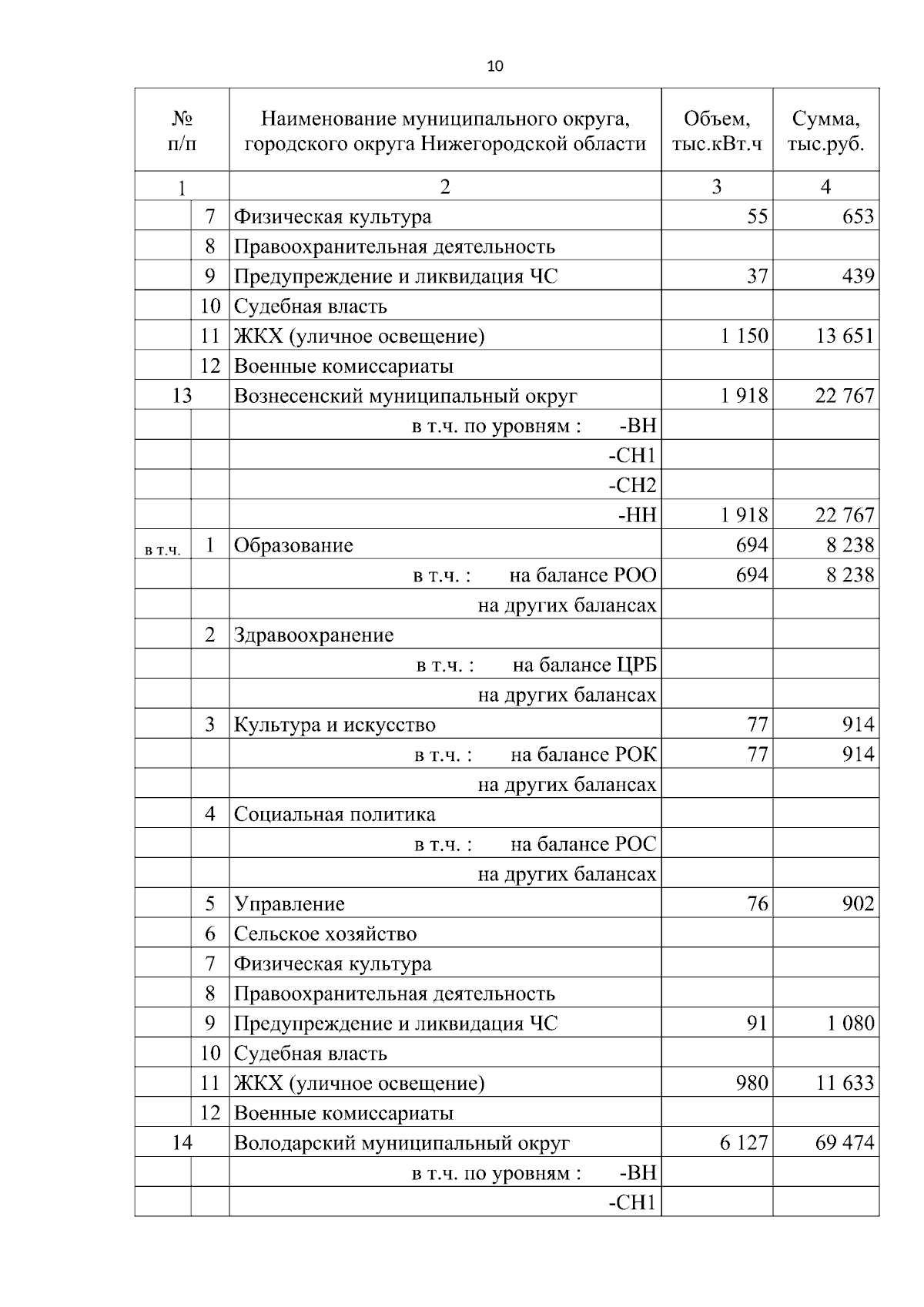 10

| № п/п | | Наименование муниципального округа, городского округа Нижегородской области | Объем, тыс.кВт.ч | Сумма, тыс.руб. |
|---|---|---|---|---|
| 1 | | 2 | 3 | 4 |
| | 7 | Физическая культура | 55 | 653 |
| | 8 | Правоохранительная деятельность | | |
| | 9 | Предупреждение и ликвидация ЧС | 37 | 439 |
| | 10 | Судебная власть | | |
| | 11 | ЖКХ (уличное освещение) | 1 150 | 13 651 |
| | 12 | Военные комиссариаты | | |
| 13 | | Вознесенский муниципальный округ | 1 918 | 22 767 |
| | | в т.ч. по уровням : -ВН | | |
| | | -СН1 | | |
| | | -СН2 | | |
| | | -НН | 1 918 | 22 767 |
| в т.ч. | 1 | Образование | 694 | 8 238 |
| | | в т.ч. : на балансе РОО | 694 | 8 238 |
| | | на других балансах | | |
| | 2 | Здравоохранение | | |
| | | в т.ч. : на балансе ЦРБ | | |
| | | на других балансах | | |
| | 3 | Культура и искусство | 77 | 914 |
| | | в т.ч. : на балансе РОК | 77 | 914 |
| | | на других балансах | | |
| | 4 | Социальная политика | | |
| | | в т.ч. : на балансе РОС | | |
| | | на других балансах | | |
| | 5 | Управление | 76 | 902 |
| | 6 | Сельское хозяйство | | |
| | 7 | Физическая культура | | |
| | 8 | Правоохранительная деятельность | | |
| | 9 | Предупреждение и ликвидация ЧС | 91 | 1 080 |
| | 10 | Судебная власть | | |
| | 11 | ЖКХ (уличное освещение) | 980 | 11 633 |
| | 12 | Военные комиссариаты | | |
| 14 | | Володарский муниципальный округ | 6 127 | 69 474 |
| | | в т.ч. по уровням : -ВН | | |
| | | -СН1 | | |